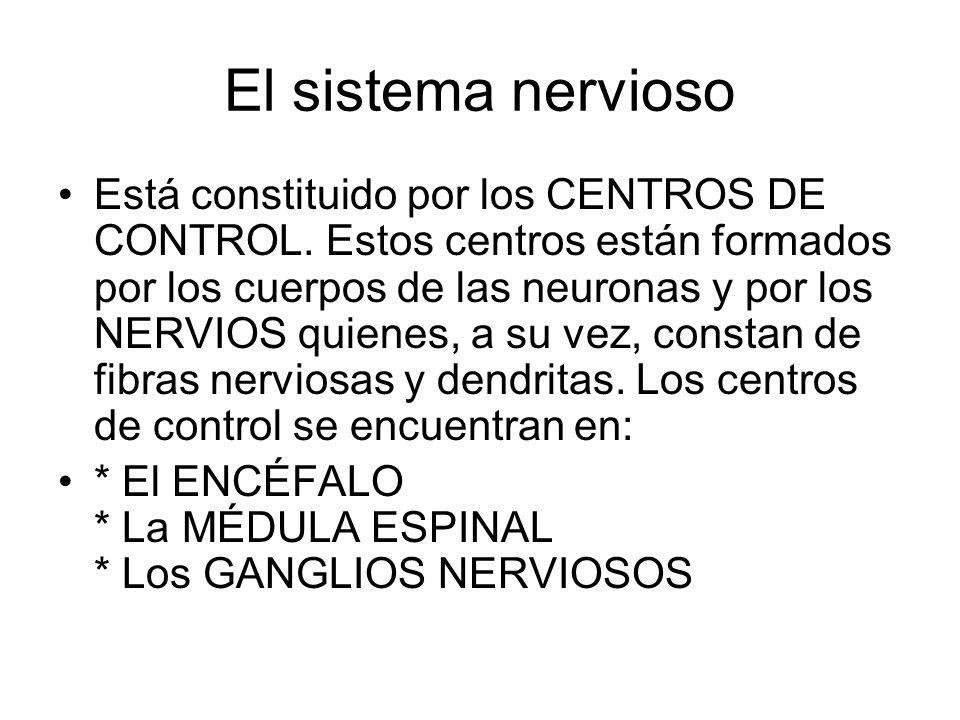 El sistema nervioso

• Está constituido por los CENTROS DE CONTROL. Estos centros están formados por los cuerpos de las neuronas y por los NERVIOS quienes, a su vez, constan de fibras nerviosas y dendritas. Los centros de control se encuentran en:

• * El ENCÉFALO
* La MÉDULA ESPINAL
* Los GANGLIOS NERVIOSOS